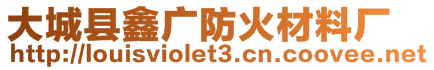 大城县鑫广防火材料厂
http://louisviolet3.cn.coovee.net